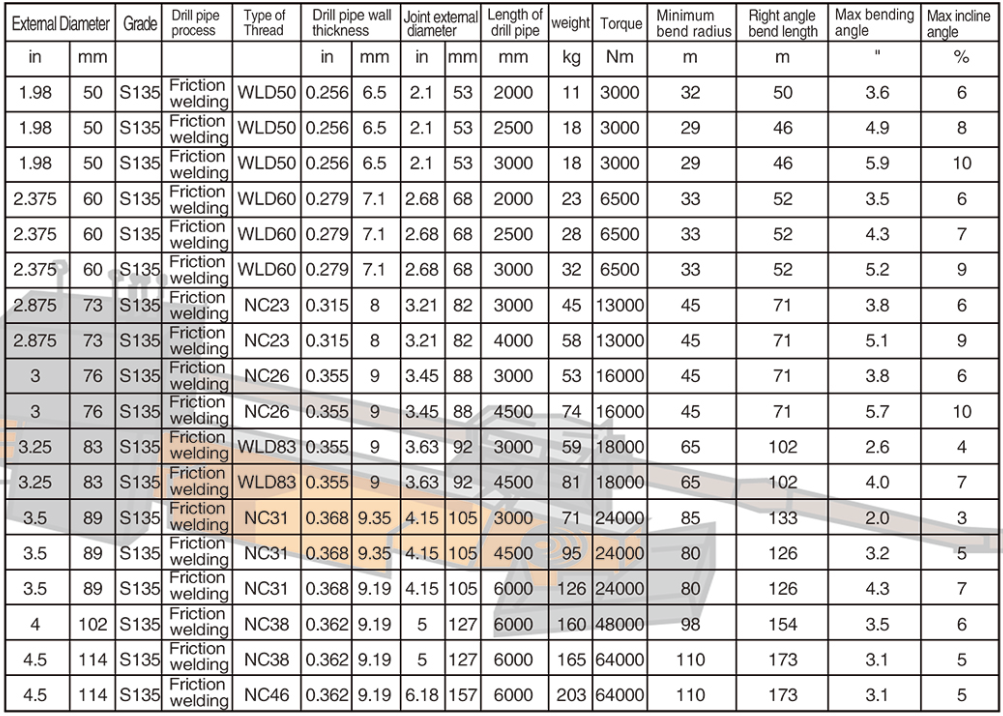 | External Diameter | | Grade | Drill pipe process | Type of Thread | Drill pipe wall thickness | | Joint external diameter | | Length of drill pipe | weight | Torque | Minimum bend radius | Right angle bend length | Max bending angle | Max incline angle |
|---|---|---|---|---|---|---|---|---|---|---|---|---|---|---|---|
| in | mm | | | | in | mm | in | mm | mm | kg | Nm | m | m | " | % |
| 1.98 | 50 | S135 | Friction welding | WLD50 | 0.256 | 6.5 | 2.1 | 53 | 2000 | 11 | 3000 | 32 | 50 | 3.6 | 6 |
| 1.98 | 50 | S135 | Friction welding | WLD50 | 0.256 | 6.5 | 2.1 | 53 | 2500 | 18 | 3000 | 29 | 46 | 4.9 | 8 |
| 1.98 | 50 | S135 | Friction welding | WLD50 | 0.256 | 6.5 | 2.1 | 53 | 3000 | 18 | 3000 | 29 | 46 | 5.9 | 10 |
| 2.375 | 60 | S135 | Friction welding | WLD60 | 0.279 | 7.1 | 2.68 | 68 | 2000 | 23 | 6500 | 33 | 52 | 3.5 | 6 |
| 2.375 | 60 | S135 | Friction welding | WLD60 | 0.279 | 7.1 | 2.68 | 68 | 2500 | 28 | 6500 | 33 | 52 | 4.3 | 7 |
| 2.375 | 60 | S135 | Friction welding | WLD60 | 0.279 | 7.1 | 2.68 | 68 | 3000 | 32 | 6500 | 33 | 52 | 5.2 | 9 |
| 2.875 | 73 | S135 | Friction welding | NC23 | 0.315 | 8 | 3.21 | 82 | 3000 | 45 | 13000 | 45 | 71 | 3.8 | 6 |
| 2.875 | 73 | S135 | Friction welding | NC23 | 0.315 | 8 | 3.21 | 82 | 4000 | 58 | 13000 | 45 | 71 | 5.1 | 9 |
| 3 | 76 | S135 | Friction welding | NC26 | 0.355 | 9 | 3.45 | 88 | 3000 | 53 | 16000 | 45 | 71 | 3.8 | 6 |
| 3 | 76 | S135 | Friction welding | NC26 | 0.355 | 9 | 3.45 | 88 | 4500 | 74 | 16000 | 45 | 71 | 5.7 | 10 |
| 3.25 | 83 | S135 | Friction welding | WLD83 | 0.355 | 9 | 3.63 | 92 | 3000 | 59 | 18000 | 65 | 102 | 2.6 | 4 |
| 3.25 | 83 | S135 | Friction welding | WLD83 | 0.355 | 9 | 3.63 | 92 | 4500 | 81 | 18000 | 65 | 102 | 4.0 | 7 |
| 3.5 | 89 | S135 | Friction welding | NC31 | 0.368 | 9.35 | 4.15 | 105 | 3000 | 71 | 24000 | 85 | 133 | 2.0 | 3 |
| 3.5 | 89 | S135 | Friction welding | NC31 | 0.368 | 9.35 | 4.15 | 105 | 4500 | 95 | 24000 | 80 | 126 | 3.2 | 5 |
| 3.5 | 89 | S135 | Friction welding | NC31 | 0.368 | 9.19 | 4.15 | 105 | 6000 | 126 | 24000 | 80 | 126 | 4.3 | 7 |
| 4 | 102 | S135 | Friction welding | NC38 | 0.362 | 9.19 | 5 | 127 | 6000 | 160 | 48000 | 98 | 154 | 3.5 | 6 |
| 4.5 | 114 | S135 | Friction welding | NC38 | 0.362 | 9.19 | 5 | 127 | 6000 | 165 | 64000 | 110 | 173 | 3.1 | 5 |
| 4.5 | 114 | S135 | Friction welding | NC46 | 0.362 | 9.19 | 6.18 | 157 | 6000 | 203 | 64000 | 110 | 173 | 3.1 | 5 |